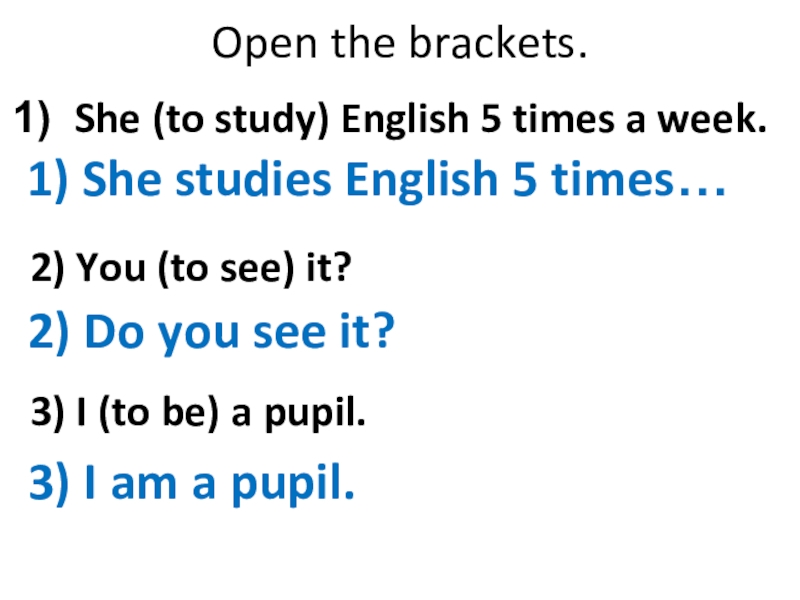 Open the brackets.

1) She (to study) English 5 times a week.

1) She studies English 5 times…

2) You (to see) it?

2) Do you see it?

3) I (to be) a pupil.

3) I am a pupil.